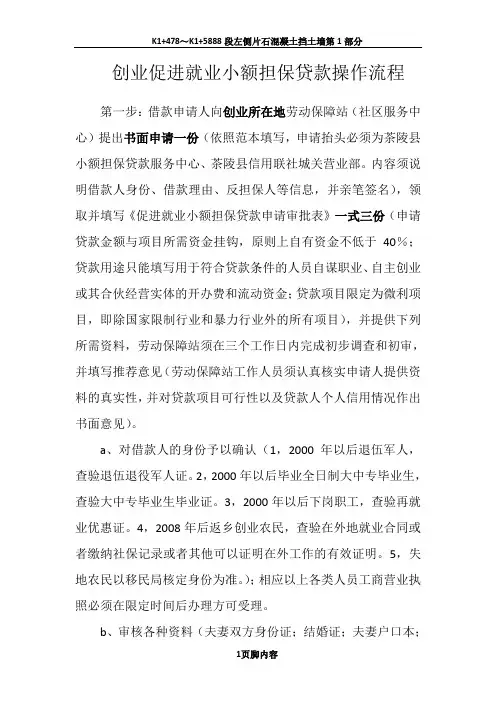 K1+478～K1+5888 段左侧片石混凝土挡土墙第 1 部分

创业促进就业小额担保贷款操作流程

第一步：借款申请人向创业所在地劳动保障站（社区服务中心）提出书面申请一份（依照范本填写，申请抬头必须为茶陵县小额担保贷款服务中心、茶陵县信用联社城关营业部。内容须说明借款人身份、借款理由、反担保人等信息，并亲笔签名），领取并填写《促进就业小额担保贷款申请审批表》一式三份（申请贷款金额与项目所需资金挂钩，原则上自有资金不低于 40%；贷款用途只能填写用于符合贷款条件的人员自谋职业、自主创业或其合伙经营实体的开办费和流动资金；贷款项目限定为微利项目，即除国家限制行业和暴力行业外的所有项目），并提供下列所需资料，劳动保障站须在三个工作日内完成初步调查和初审，并填写推荐意见（劳动保障站工作人员须认真核实申请人提供资料的真实性，并对贷款项目可行性以及贷款人个人信用情况作出书面意见）。

a、对借款人的身份予以确认（1，2000 年以后退伍军人，查验退伍退役军人证。2，2000 年以后毕业全日制大中专毕业生，查验大中专毕业生毕业证。3，2000 年以后下岗职工，查验再就业优惠证。4，2008 年后返乡创业农民，查验在外地就业合同或者缴纳社保记录或者其他可以证明在外工作的有效证明。5，失地农民以移民局核定身份为准。）；相应以上各类人员工商营业执照必须在限定时间后办理方可受理。

b、审核各种资料（夫妻双方身份证；结婚证；夫妻户口本；

1页脚内容